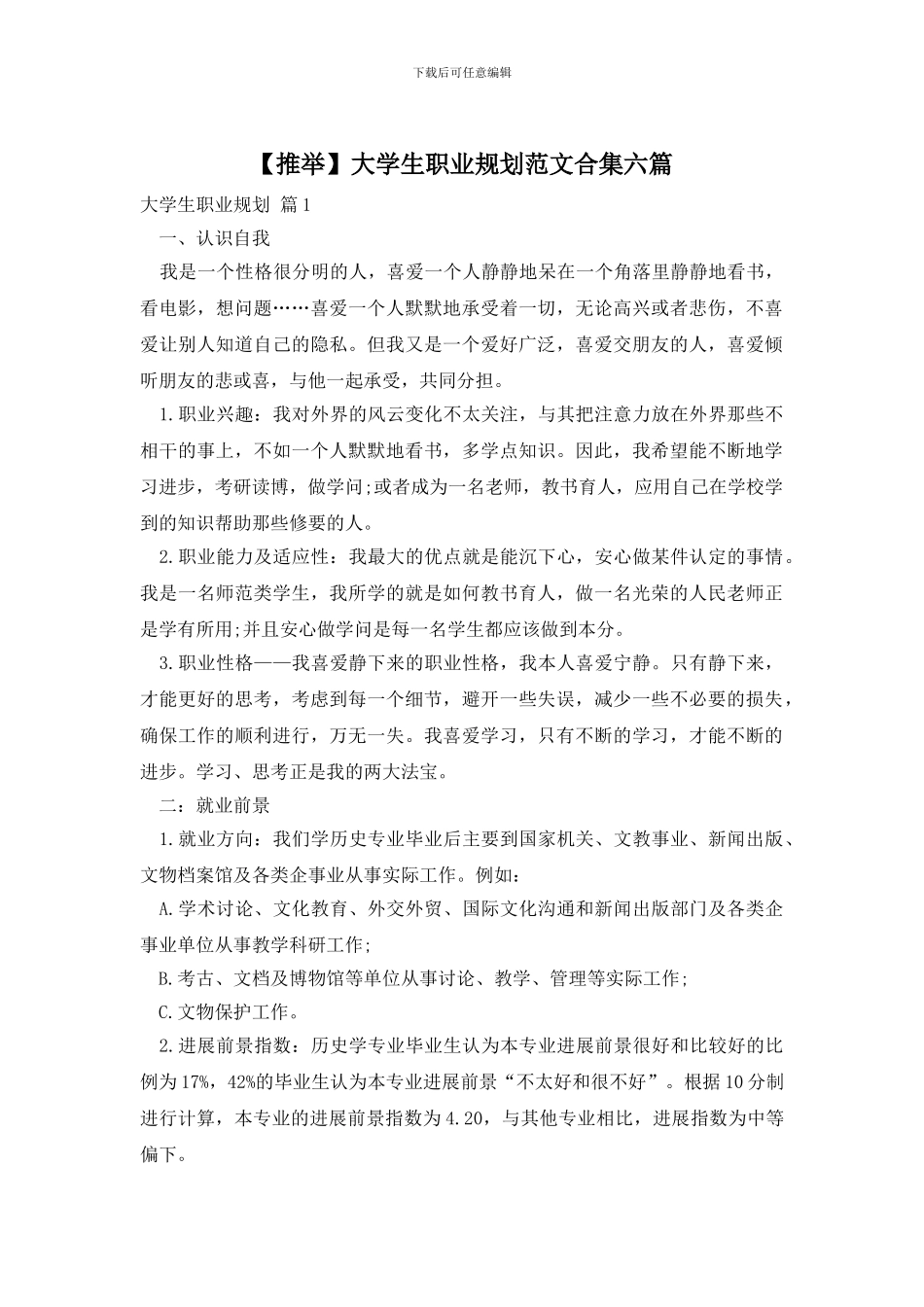 下载后可任意编辑

【推举】大学生职业规划范文合集六篇

大学生职业规划 篇1

一、认识自我

我是一个性格很分明的人，喜爱一个人静静地呆在一个角落里静静地看书，看电影，想问题……喜爱一个人默默地承受着一切，无论高兴或者悲伤，不喜爱让别人知道自己的隐私。但我又是一个爱好广泛，喜爱交朋友的人，喜爱倾听朋友的悲或喜，与他一起承受，共同分担。

1.职业兴趣：我对外界的风云变化不太关注，与其把注意力放在外界那些不相干的事上，不如一个人默默地看书，多学点知识。因此，我希望能不断地学习进步，考研读博，做学问;或者成为一名老师，教书育人，应用自己在学校学到的知识帮助那些修要的人。

2.职业能力及适应性：我最大的优点就是能沉下心，安心做某件认定的事情。我是一名师范类学生，我所学的就是如何教书育人，做一名光荣的人民老师正是学有所用;并且安心做学问是每一名学生都应该做到本分。

3.职业性格——我喜爱静下来的职业性格，我本人喜爱宁静。只有静下来，才能更好的思考，考虑到每一个细节，避开一些失误，减少一些不必要的损失，确保工作的顺利进行，万无一失。我喜爱学习，只有不断的学习，才能不断的进步。学习、思考正是我的两大法宝。

二：就业前景

1.就业方向：我们学历史专业毕业后主要到国家机关、文教事业、新闻出版、文物档案馆及各类企事业从事实际工作。例如：

A.学术讨论、文化教育、外交外贸、国际文化沟通和新闻出版部门及各类企事业单位从事教学科研工作;

B.考古、文档及博物馆等单位从事讨论、教学、管理等实际工作;

C.文物保护工作。

2.进展前景指数：历史学专业毕业生认为本专业进展前景很好和比较好的比例为17%，42%的毕业生认为本专业进展前景“不太好和很不好”。根据10分制进行计算，本专业的进展前景指数为4.20，与其他专业相比，进展指数为中等偏下。